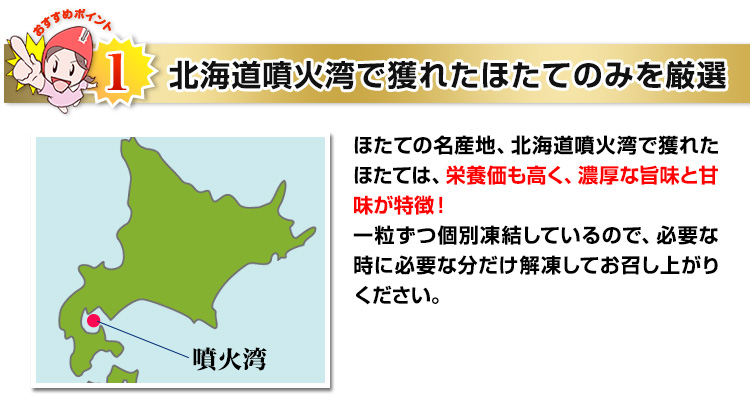 おすすめポイント

1

北海道噴火湾で獲れたほたてのみを厳選

噴火湾

ほたての名産地、北海道噴火湾で獲れたほたては、栄養価も高く、濃厚な旨味と甘味が特徴！
一粒ずつ個別凍結しているので、必要な時に必要な分だけ解凍してお召し上がりください。